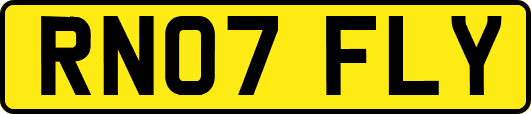 RN07 FLY